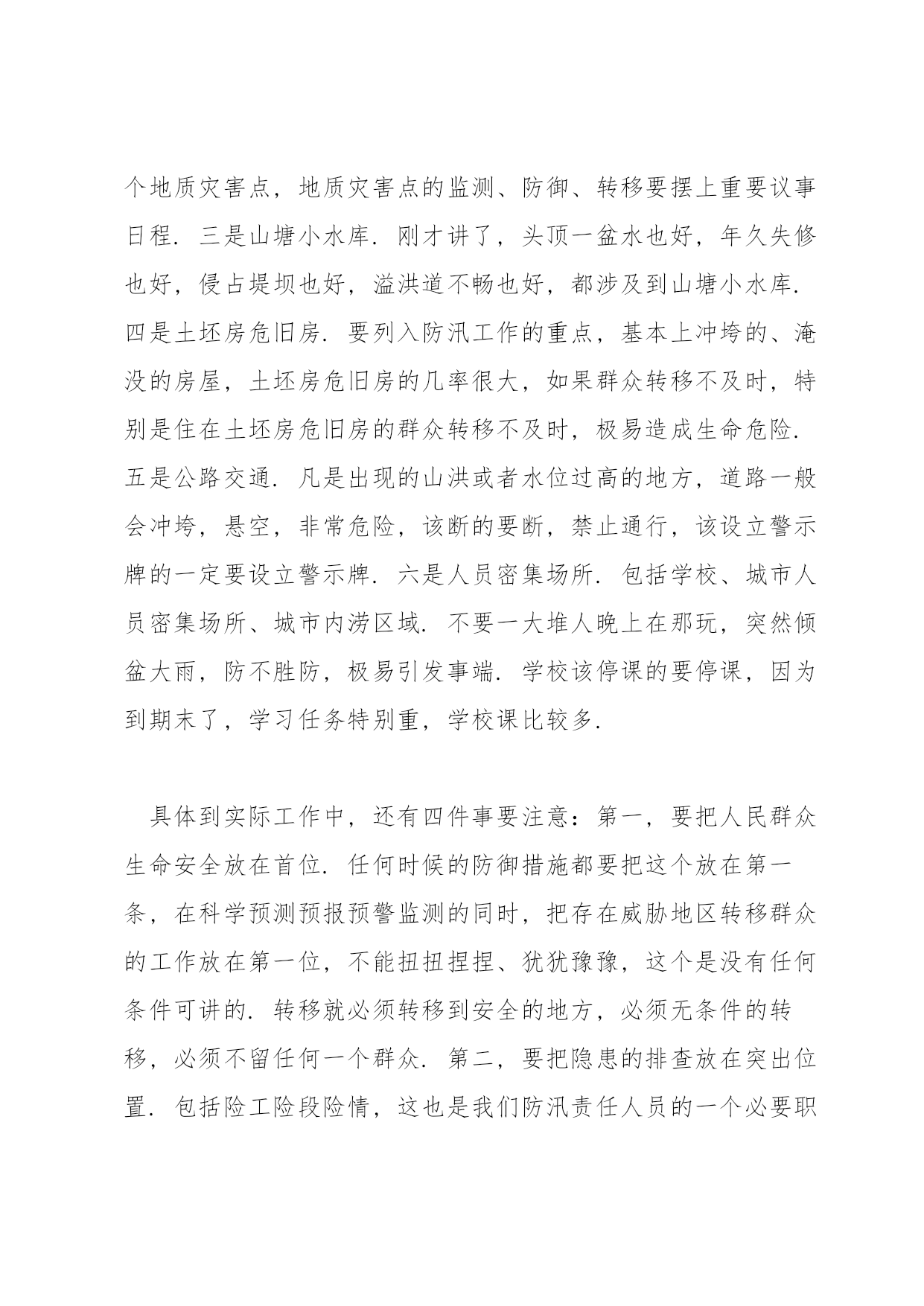 个地质灾害点，地质灾害点的监测、防御、转移要摆上重要议事日程．三是山塘小水库．刚才讲了，头顶一盆水也好，年久失修也好，侵占堤坝也好，溢洪道不畅也好，都涉及到山塘小水库．四是土坯房危旧房．要列入防汛工作的重点，基本上冲垮的、淹没的房屋，土坯房危旧房的几率很大，如果群众转移不及时，特别是住在土坯房危旧房的群众转移不及时，极易造成生命危险．五是公路交通．凡是出现的山洪或者水位过高的地方，道路一般会冲垮，悬空，非常危险，该断的要断，禁止通行，该设立警示牌的一定要设立警示牌．六是人员密集场所．包括学校、城市人员密集场所、城市内涝区域．不要一大堆人晚上在那玩，突然倾盆大雨，防不胜防，极易引发事端．学校该停课的要停课，因为到期末了，学习任务特别重，学校课比较多．

具体到实际工作中，还有四件事要注意：第一，要把人民群众生命安全放在首位．任何时候的防御措施都要把这个放在第一条，在科学预测预报预警监测的同时，把存在威胁地区转移群众的工作放在第一位，不能扭扭捏捏、犹犹豫豫，这个是没有任何条件可讲的．转移就必须转移到安全的地方，必须无条件的转移，必须不留任何一个群众．第二，要把隐患的排查放在突出位置．包括险工险段险情，这也是我们防汛责任人员的一个必要职